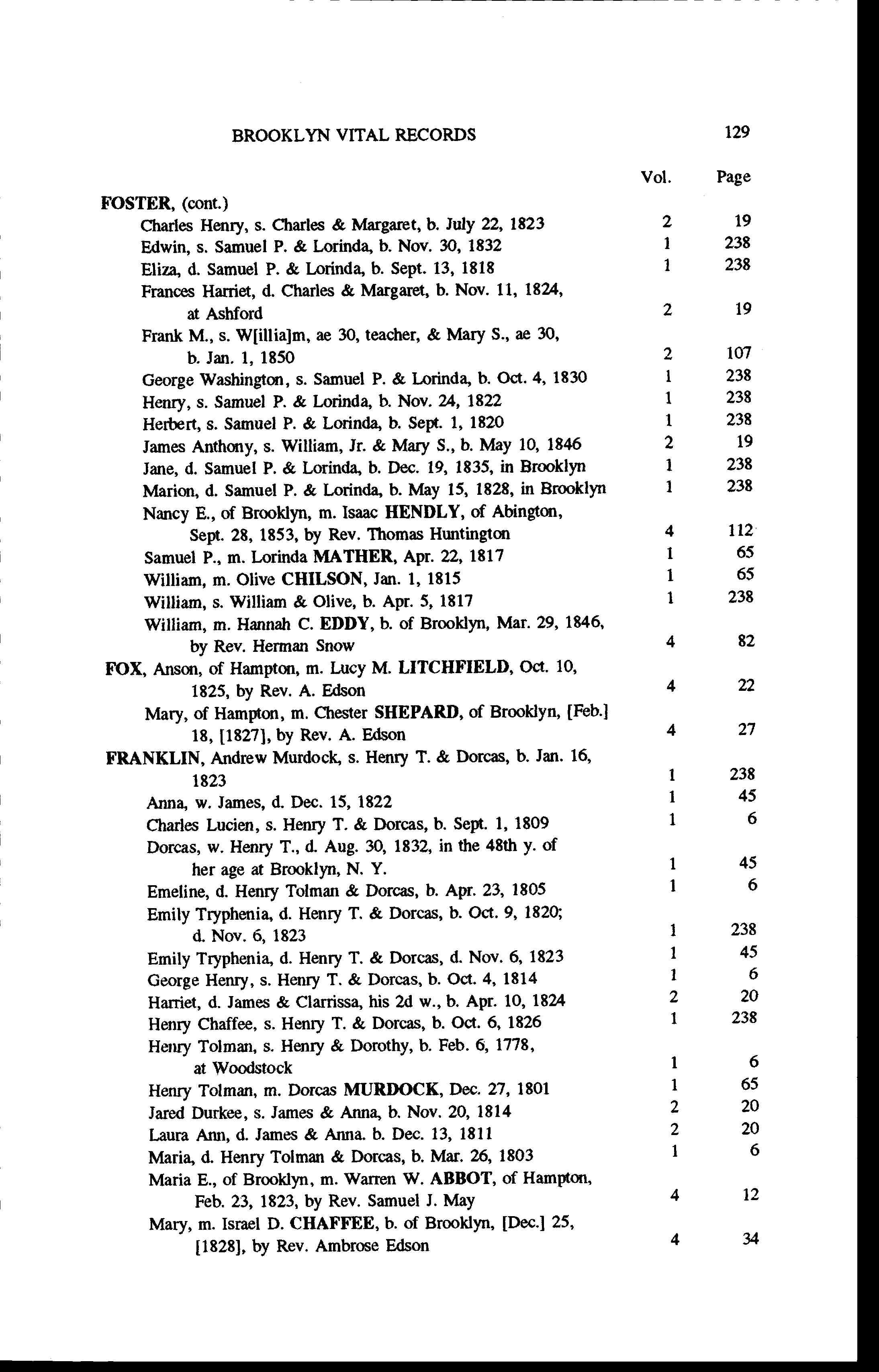 BROOKLYN VITAL RECORDS 129

| | Vol. | Page |
|---|---|---|
| FOSTER, (cont.) | | |
| Charles Henry, s. Charles & Margaret, b. July 22, 1823 | 2 | 19 |
| Edwin, s. Samuel P. & Lorinda, b. Nov. 30, 1832 | 1 | 238 |
| Eliza, d. Samuel P. & Lorinda, b. Sept. 13, 1818 | 1 | 238 |
| Frances Harriet, d. Charles & Margaret, b. Nov. 11, 1824, at Ashford | 2 | 19 |
| Frank M., s. W[illia]m, ae 30, teacher, & Mary S., ae 30, b. Jan. 1, 1850 | 2 | 107 |
| George Washington, s. Samuel P. & Lorinda, b. Oct. 4, 1830 | 1 | 238 |
| Henry, s. Samuel P. & Lorinda, b. Nov. 24, 1822 | 1 | 238 |
| Herbert, s. Samuel P. & Lorinda, b. Sept. 1, 1820 | 1 | 238 |
| James Anthony, s. William, Jr. & Mary S., b. May 10, 1846 | 2 | 19 |
| Jane, d. Samuel P. & Lorinda, b. Dec. 19, 1835, in Brooklyn | 1 | 238 |
| Marion, d. Samuel P. & Lorinda, b. May 15, 1828, in Brooklyn | 1 | 238 |
| Nancy E., of Brooklyn, m. Isaac HENDLY, of Abington, Sept. 28, 1853, by Rev. Thomas Huntington | 4 | 112 |
| Samuel P., m. Lorinda MATHER, Apr. 22, 1817 | 1 | 65 |
| William, m. Olive CHILSON, Jan. 1, 1815 | 1 | 65 |
| William, s. William & Olive, b. Apr. 5, 1817 | 1 | 238 |
| William, m. Hannah C. EDDY, b. of Brooklyn, Mar. 29, 1846, by Rev. Herman Snow | 4 | 82 |
| FOX, Anson, of Hampton, m. Lucy M. LITCHFIELD, Oct. 10, 1825, by Rev. A. Edson | 4 | 22 |
| Mary, of Hampton, m. Chester SHEPARD, of Brooklyn, [Feb.] 18, [1827], by Rev. A. Edson | 4 | 27 |
| FRANKLIN, Andrew Murdock, s. Henry T. & Dorcas, b. Jan. 16, 1823 | 1 | 238 |
| Anna, w. James, d. Dec. 15, 1822 | 1 | 45 |
| Charles Lucien, s. Henry T. & Dorcas, b. Sept. 1, 1809 | 1 | 6 |
| Dorcas, w. Henry T., d. Aug. 30, 1832, in the 48th y. of her age at Brooklyn, N. Y. | 1 | 45 |
| Emeline, d. Henry Tolman & Dorcas, b. Apr. 23, 1805 | 1 | 6 |
| Emily Tryphenia, d. Henry T. & Dorcas, b. Oct. 9, 1820; d. Nov. 6, 1823 | 1 | 238 |
| Emily Tryphenia, d. Henry T. & Dorcas, d. Nov. 6, 1823 | 1 | 45 |
| George Henry, s. Henry T. & Dorcas, b. Oct. 4, 1814 | 1 | 6 |
| Harriet, d. James & Clarrissa, his 2d w., b. Apr. 10, 1824 | 2 | 20 |
| Henry Chaffee, s. Henry T. & Dorcas, b. Oct. 6, 1826 | 1 | 238 |
| Henry Tolman, s. Henry & Dorothy, b. Feb. 6, 1778, at Woodstock | 1 | 6 |
| Henry Tolman, m. Dorcas MURDOCK, Dec. 27, 1801 | 1 | 65 |
| Jared Durkee, s. James & Anna, b. Nov. 20, 1814 | 2 | 20 |
| Laura Ann, d. James & Anna. b. Dec. 13, 1811 | 2 | 20 |
| Maria, d. Henry Tolman & Dorcas, b. Mar. 26, 1803 | 1 | 6 |
| Maria E., of Brooklyn, m. Warren W. ABBOT, of Hampton, Feb. 23, 1823, by Rev. Samuel J. May | 4 | 12 |
| Mary, m. Israel D. CHAFFEE, b. of Brooklyn, [Dec.] 25, [1828], by Rev. Ambrose Edson | 4 | 34 |